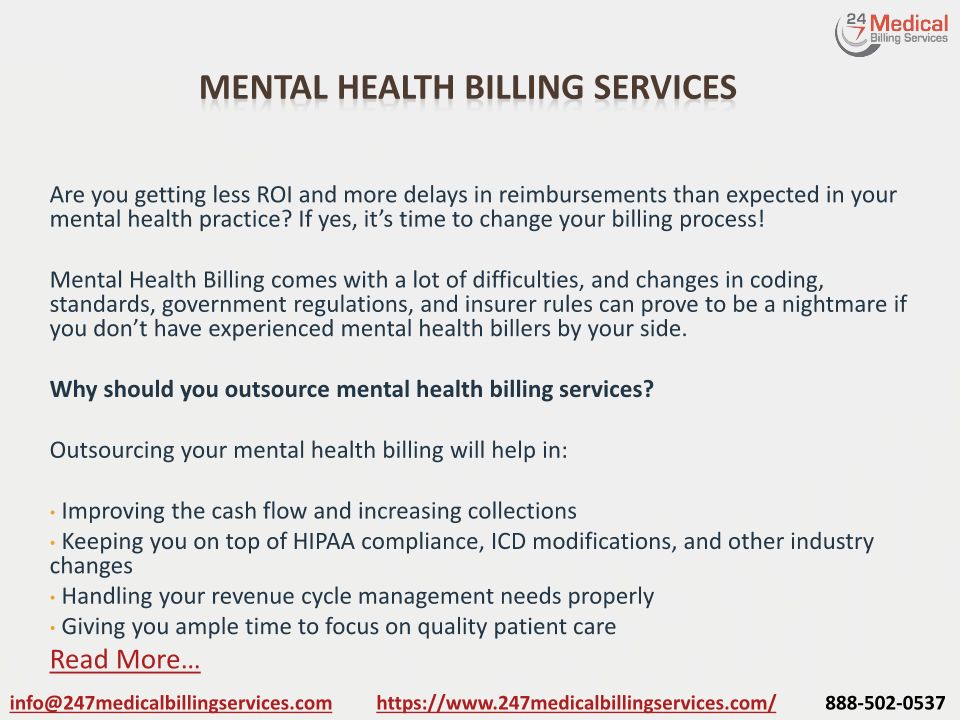 24 7 Medical Billing Services

MENTAL HEALTH BILLING SERVICES

Are you getting less ROI and more delays in reimbursements than expected in your mental health practice? If yes, it's time to change your billing process!

Mental Health Billing comes with a lot of difficulties, and changes in coding, standards, government regulations, and insurer rules can prove to be a nightmare if you don't have experienced mental health billers by your side.

Why should you outsource mental health billing services?

Outsourcing your mental health billing will help in:

• Improving the cash flow and increasing collections
• Keeping you on top of HIPAA compliance, ICD modifications, and other industry changes
• Handling your revenue cycle management needs properly
• Giving you ample time to focus on quality patient care

Read More…

info@247medicalbillingservices.com https://www.247medicalbillingservices.com/ 888-502-0537